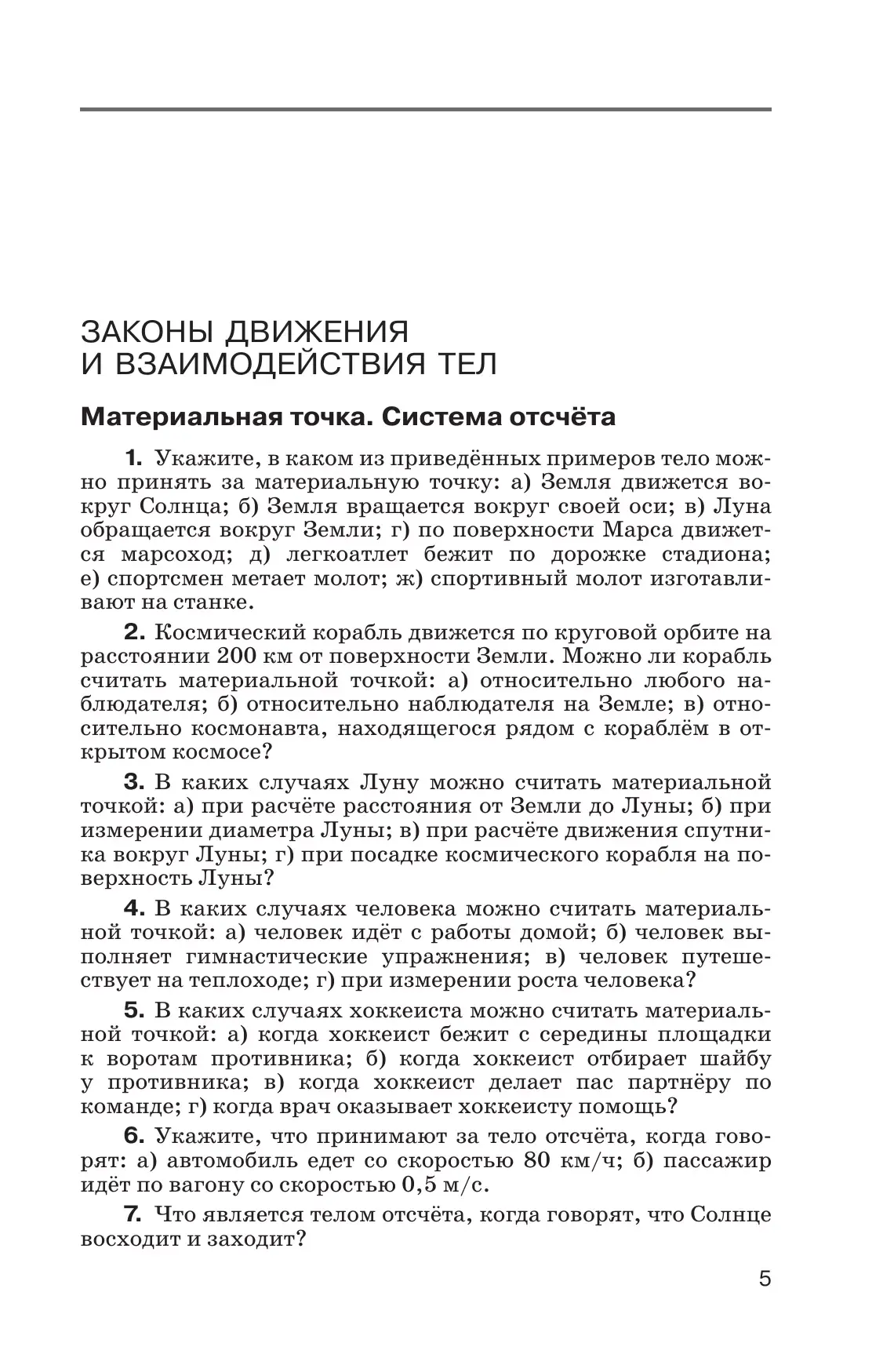 ЗАКОНЫ ДВИЖЕНИЯ
И ВЗАИМОДЕЙСТВИЯ ТЕЛ

Материальная точка. Система отсчёта

1. Укажите, в каком из приведённых примеров тело можно принять за материальную точку: а) Земля движется вокруг Солнца; б) Земля вращается вокруг своей оси; в) Луна обращается вокруг Земли; г) по поверхности Марса движется марсоход; д) легкоатлет бежит по дорожке стадиона; е) спортсмен метает молот; ж) спортивный молот изготавливают на станке.

2. Космический корабль движется по круговой орбите на расстоянии 200 км от поверхности Земли. Можно ли корабль считать материальной точкой: а) относительно любого наблюдателя; б) относительно наблюдателя на Земле; в) относительно космонавта, находящегося рядом с кораблём в открытом космосе?

3. В каких случаях Луну можно считать материальной точкой: а) при расчёте расстояния от Земли до Луны; б) при измерении диаметра Луны; в) при расчёте движения спутника вокруг Луны; г) при посадке космического корабля на поверхность Луны?

4. В каких случаях человека можно считать материальной точкой: а) человек идёт с работы домой; б) человек выполняет гимнастические упражнения; в) человек путешествует на теплоходе; г) при измерении роста человека?

5. В каких случаях хоккеиста можно считать материальной точкой: а) когда хоккеист бежит с середины площадки к воротам противника; б) когда хоккеист отбирает шайбу у противника; в) когда хоккеист делает пас партнёру по команде; г) когда врач оказывает хоккеисту помощь?

6. Укажите, что принимают за тело отсчёта, когда говорят: а) автомобиль едет со скоростью 80 км/ч; б) пассажир идёт по вагону со скоростью 0,5 м/с.

7. Что является телом отсчёта, когда говорят, что Солнце восходит и заходит?

5